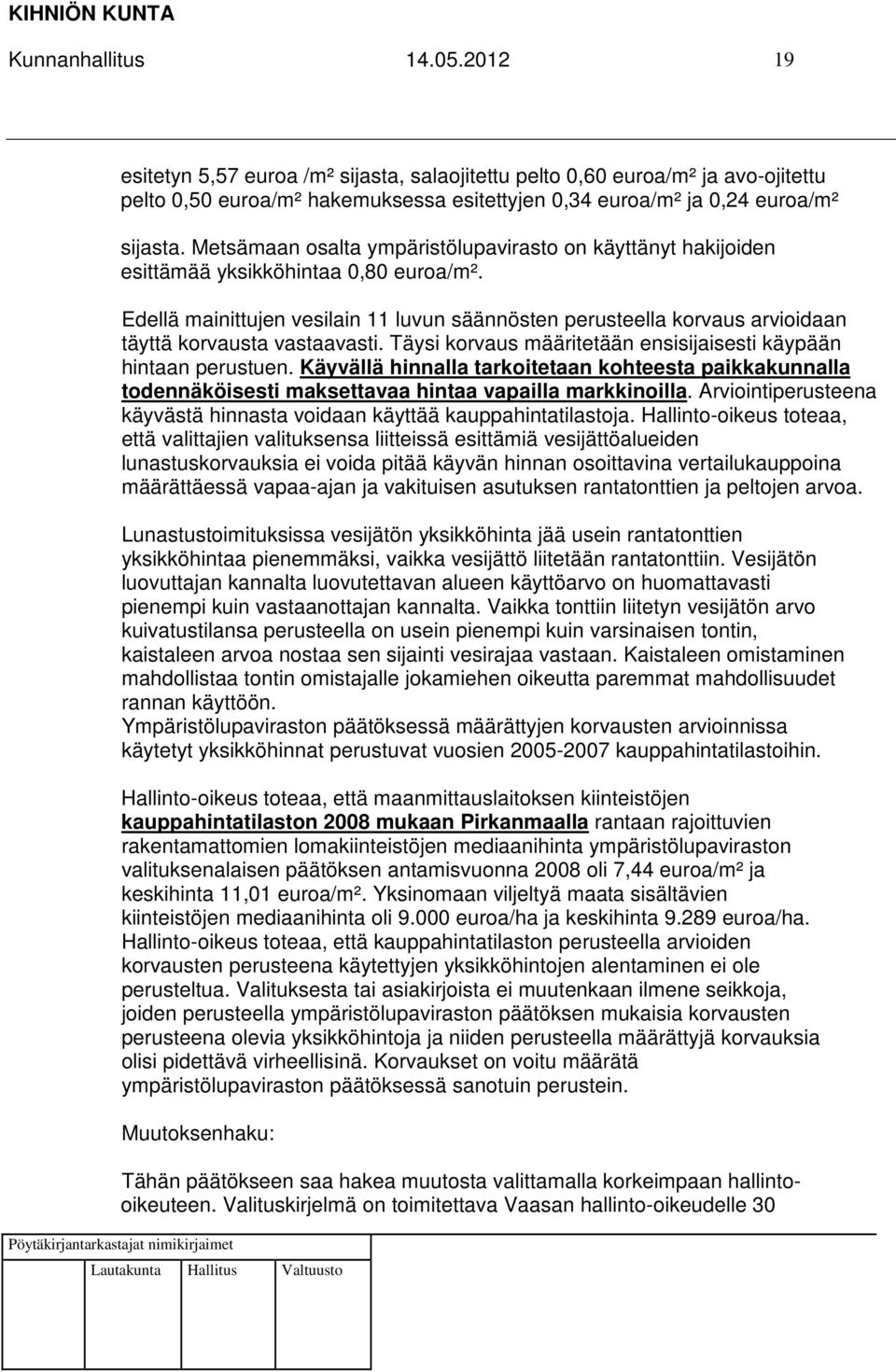 KIHNIÖN KUNTA
Kunnanhallitus 14.05.2012 19

esitetyn 5,57 euroa /m² sijasta, salaojitettu pelto 0,60 euroa/m² ja avo-ojitettu pelto 0,50 euroa/m² hakemuksessa esitettyjen 0,34 euroa/m² ja 0,24 euroa/m² sijasta. Metsämaan osalta ympäristölupavirasto on käyttänyt hakijoiden esittämää yksikköhintaa 0,80 euroa/m².

Edellä mainittujen vesilain 11 luvun säännösten perusteella korvaus arvioidaan täyttä korvausta vastaavasti. Täysi korvaus määritetään ensisijaisesti käypään hintaan perustuen. Käyvällä hinnalla tarkoitetaan kohteesta paikkakunnalla todennäköisesti maksettavaa hintaa vapailla markkinoilla. Arviointiperusteena käyvästä hinnasta voidaan käyttää kauppahintatilastoja. Hallinto-oikeus toteaa, että valittajien valituksensa liitteissä esittämiä vesijättöalueiden lunastuskorvauksia ei voida pitää käyvän hinnan osoittavina vertailukauppoina määrättäessä vapaa-ajan ja vakituisen asutuksen rantatonttien ja peltojen arvoa.

Lunastustoimituksissa vesijätön yksikköhinta jää usein rantatonttien yksikköhintaa pienemmäksi, vaikka vesijättö liitetään rantatonttiin. Vesijätön luovuttajan kannalta luovutettavan alueen käyttöarvo on huomattavasti pienempi kuin vastaanottajan kannalta. Vaikka tonttiin liitetyn vesijätön arvo kuivatustilansa perusteella on usein pienempi kuin varsinaisen tontin, kaistaleen arvoa nostaa sen sijainti vesirajaa vastaan. Kaistaleen omistaminen mahdollistaa tontin omistajalle jokamiehen oikeutta paremmat mahdollisuudet rannan käyttöön.
Ympäristölupaviraston päätöksessä määrättyjen korvausten arvioinnissa käytetyt yksikköhinnat perustuvat vuosien 2005-2007 kauppahintatilastoihin.

Hallinto-oikeus toteaa, että maanmittauslaitoksen kiinteistöjen kauppahintatilaston 2008 mukaan Pirkanmaalla rantaan rajoittuvien rakentamattomien lomakiinteistöjen mediaanihinta ympäristölupaviraston valituksenalaisen päätöksen antamisvuonna 2008 oli 7,44 euroa/m² ja keskihinta 11,01 euroa/m². Yksinomaan viljeltyä maata sisältävien kiinteistöjen mediaanihinta oli 9.000 euroa/ha ja keskihinta 9.289 euroa/ha. Hallinto-oikeus toteaa, että kauppahintatilaston perusteella arvioiden korvausten perusteena käytettyjen yksikköhintojen alentaminen ei ole perusteltua. Valituksesta tai asiakirjoista ei muutenkaan ilmene seikkoja, joiden perusteella ympäristölupaviraston päätöksen mukaisia korvausten perusteena olevia yksikköhintoja ja niiden perusteella määrättyjä korvauksia olisi pidettävä virheellisinä. Korvaukset on voitu määrätä ympäristölupaviraston päätöksessä sanotuin perustein.

Muutoksenhaku:

Tähän päätökseen saa hakea muutosta valittamalla korkeimpaan hallinto-oikeuteen. Valituskirjelmä on toimitettava Vaasan hallinto-oikeudelle 30

Pöytäkirjantarkastajat nimikirjaimet
Lautakunta Hallitus Valtuusto